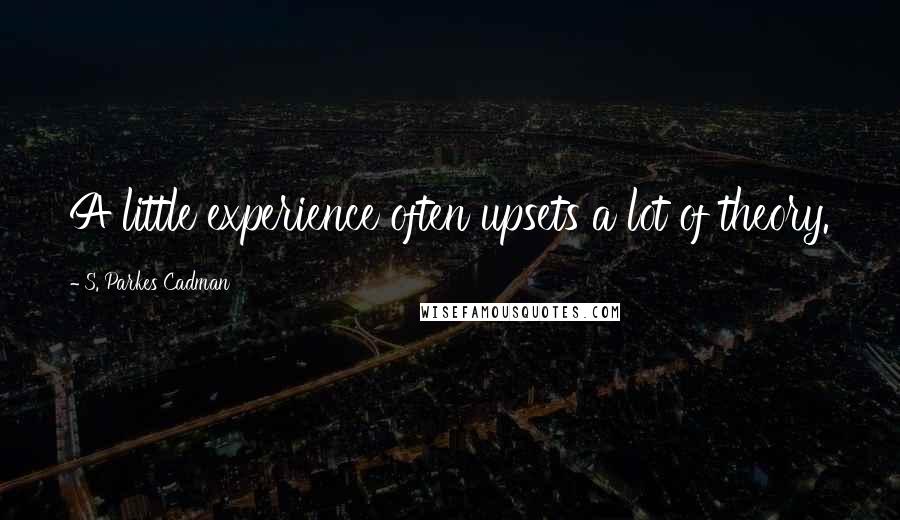 A little experience often upsets a lot of theory.

- S. Parkes Cadman

WISEFAMOUSQUOTES.COM